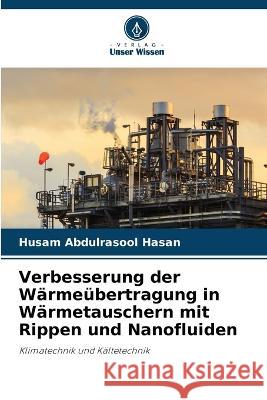 VERLAG
Unser Wissen

Husam Abdulrasool Hasan

Verbesserung der Wärmeübertragung in Wärmetauschern mit Rippen und Nanofluiden

Klimatechnik und Kältetechnik

Kraina Książek